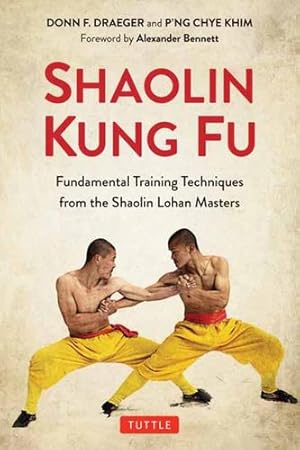 DONN F. DRAEGER and P'NG CHYE KHIM
Foreword by Alexander Bennett

SHAOLIN KUNG FU

Fundamental Training Techniques from the Shaolin Lohan Masters

TUTTLE